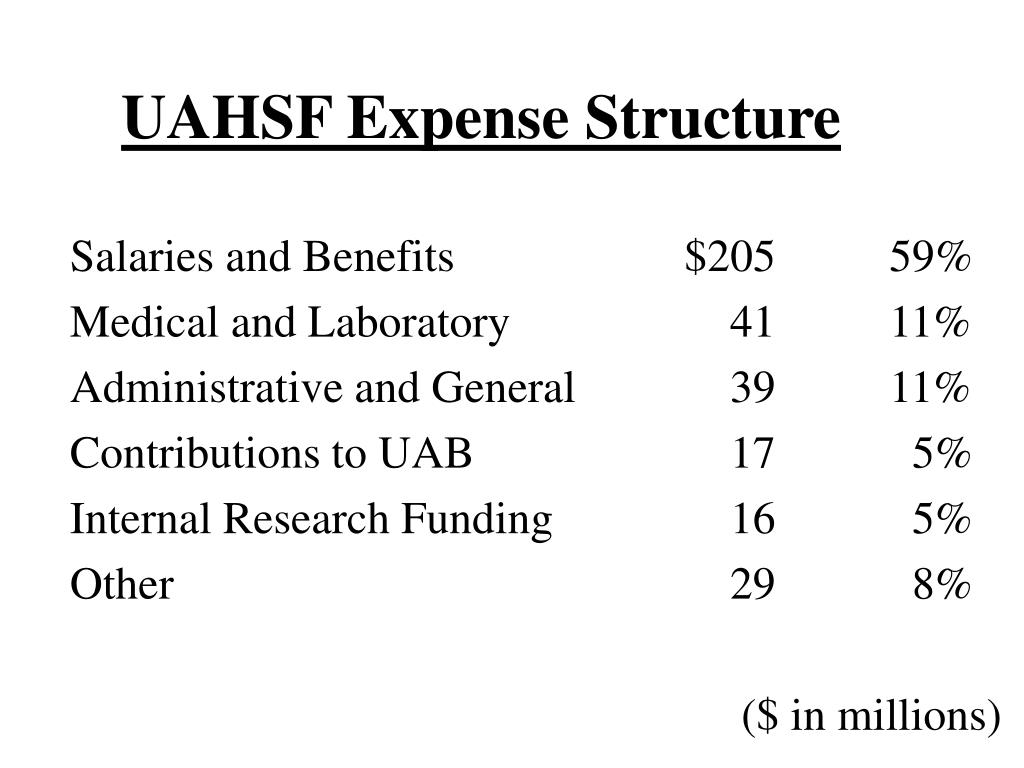 UAHSF Expense Structure

| | | |
|---|---|---|
| Salaries and Benefits | \$205 | 59% |
| Medical and Laboratory | 41 | 11% |
| Administrative and General | 39 | 11% |
| Contributions to UAB | 17 | 5% |
| Internal Research Funding | 16 | 5% |
| Other | 29 | 8% |

(\$ in millions)